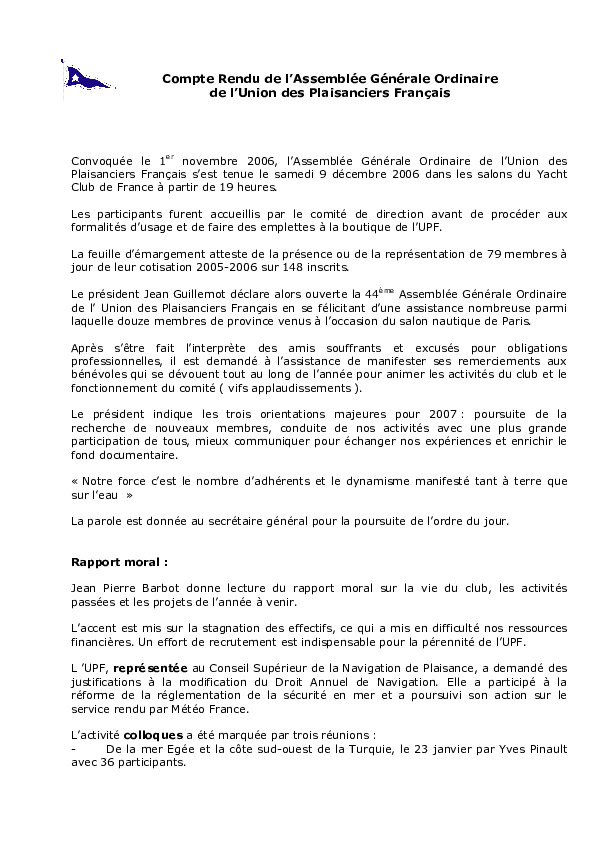 Compte Rendu de l'Assemblée Générale Ordinaire
de l'Union des Plaisanciers Français

Convoquée le 1$^{er}$ novembre 2006, l'Assemblée Générale Ordinaire de l'Union des Plaisanciers Français s'est tenue le samedi 9 décembre 2006 dans les salons du Yacht Club de France à partir de 19 heures.

Les participants furent accueillis par le comité de direction avant de procéder aux formalités d'usage et de faire des emplettes à la boutique de l'UPF.

La feuille d'émargement atteste de la présence ou de la représentation de 79 membres à jour de leur cotisation 2005-2006 sur 148 inscrits.

Le président Jean Guillemot déclare alors ouverte la 44$^{ème}$ Assemblée Générale Ordinaire de l' Union des Plaisanciers Français en se félicitant d'une assistance nombreuse parmi laquelle douze membres de province venus à l'occasion du salon nautique de Paris.

Après s'être fait l'interprète des amis souffrants et excusés pour obligations professionnelles, il est demandé à l'assistance de manifester ses remerciements aux bénévoles qui se dévouent tout au long de l'année pour animer les activités du club et le fonctionnement du comité ( vifs applaudissements ).

Le président indique les trois orientations majeures pour 2007 : poursuite de la recherche de nouveaux membres, conduite de nos activités avec une plus grande participation de tous, mieux communiquer pour échanger nos expériences et enrichir le fond documentaire.

« Notre force c'est le nombre d'adhérents et le dynamisme manifesté tant à terre que sur l'eau »

La parole est donnée au secrétaire général pour la poursuite de l'ordre du jour.

Rapport moral :

Jean Pierre Barbot donne lecture du rapport moral sur la vie du club, les activités passées et les projets de l'année à venir.

L'accent est mis sur la stagnation des effectifs, ce qui a mis en difficulté nos ressources financières. Un effort de recrutement est indispensable pour la pérennité de l'UPF.

L 'UPF, représentée au Conseil Supérieur de la Navigation de Plaisance, a demandé des justifications à la modification du Droit Annuel de Navigation. Elle a participé à la réforme de la réglementation de la sécurité en mer et a poursuivi son action sur le service rendu par Météo France.

L'activité colloques a été marquée par trois réunions :
- De la mer Egée et la côte sud-ouest de la Turquie, le 23 janvier par Yves Pinault avec 36 participants.